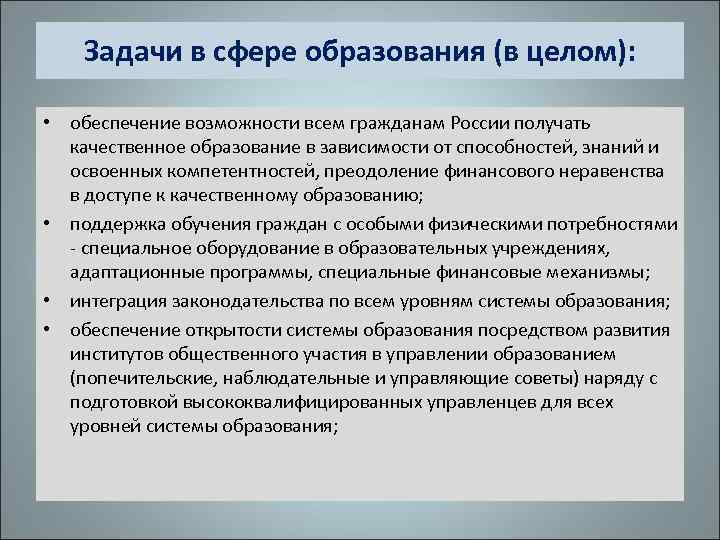 Задачи в сфере образования (в целом):

• обеспечение возможности всем гражданам России получать качественное образование в зависимости от способностей, знаний и освоенных компетентностей, преодоление финансового неравенства в доступе к качественному образованию;

• поддержка обучения граждан с особыми физическими потребностями - специальное оборудование в образовательных учреждениях, адаптационные программы, специальные финансовые механизмы;

• интеграция законодательства по всем уровням системы образования;

• обеспечение открытости системы образования посредством развития институтов общественного участия в управлении образованием (попечительские, наблюдательные и управляющие советы) наряду с подготовкой высококвалифицированных управленцев для всех уровней системы образования;